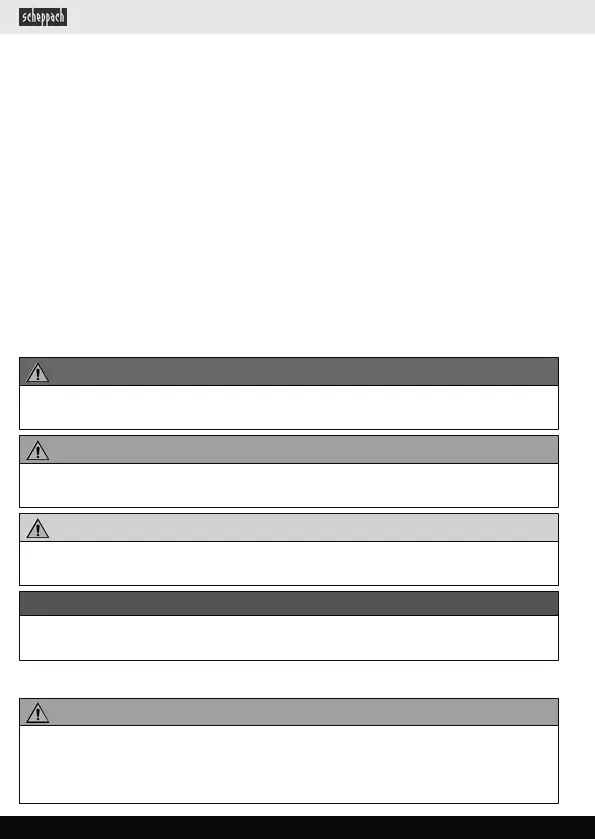 scheppach